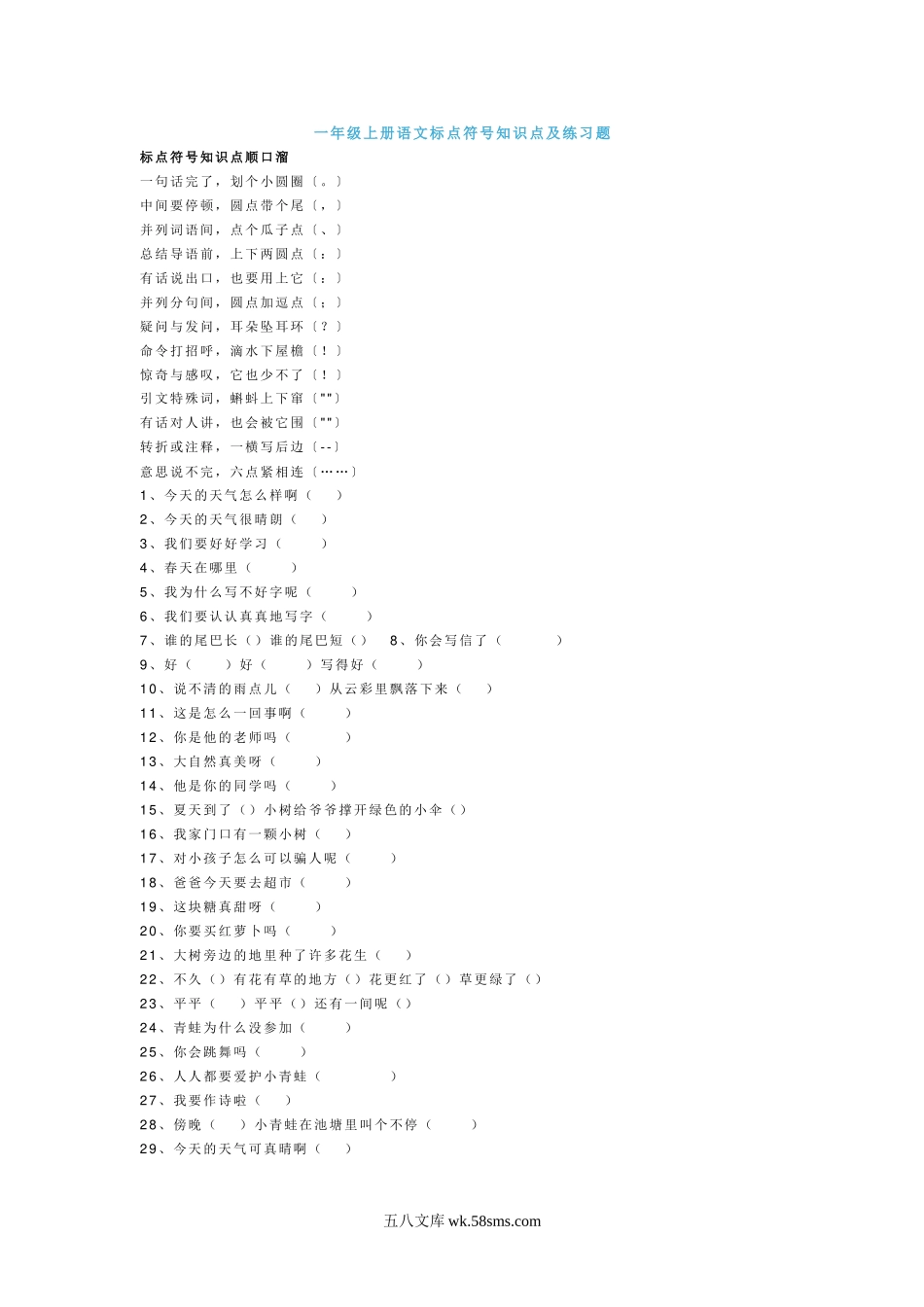 一年级上册语文标点符号知识点及练习题

标点符号知识点顺口溜

一句话完了，划个小圆圈〔。〕

中间要停顿，圆点带个尾〔，〕

并列词语间，点个瓜子点〔、〕

总结导语前，上下两圆点〔：〕

有话说出口，也要用上它〔：〕

并列分句间，圆点加逗点〔；〕

疑问与发问，耳朵坠耳环〔？〕

命令打招呼，滴水下屋檐〔！〕

惊奇与感叹，它也少不了〔！〕

引文特殊词，蝌蚪上下窜〔""〕

有话对人讲，也会被它围〔""〕

转折或注释，一横写后边〔--〕

意思说不完，六点紧相连〔……〕

1、今天的天气怎么样啊（ ）

2、今天的天气很晴朗（ ）

3、我们要好好学习（ ）

4、春天在哪里（ ）

5、我为什么写不好字呢（ ）

6、我们要认认真真地写字（ ）

7、谁的尾巴长（）谁的尾巴短（） 8、你会写信了（ ）

9、好（ ）好（ ）写得好（ ）

10、说不清的雨点儿（ ）从云彩里飘落下来（ ）

11、这是怎么一回事啊（ ）

12、你是他的老师吗（ ）

13、大自然真美呀（ ）

14、他是你的同学吗（ ）

15、夏天到了（）小树给爷爷撑开绿色的小伞（）

16、我家门口有一颗小树（ ）

17、对小孩子怎么可以骗人呢（ ）

18、爸爸今天要去超市（ ）

19、这块糖真甜呀（ ）

20、你要买红萝卜吗（ ）

21、大树旁边的地里种了许多花生（ ）

22、不久（）有花有草的地方（）花更红了（）草更绿了（）

23、平平（ ）平平（）还有一间呢（）

24、青蛙为什么没参加（ ）

25、你会跳舞吗（ ）

26、人人都要爱护小青蛙（ ）

27、我要作诗啦（ ）

28、傍晚（ ）小青蛙在池塘里叫个不停（ ）

29、今天的天气可真晴啊（ ）

五八文库 wk.58sms.com